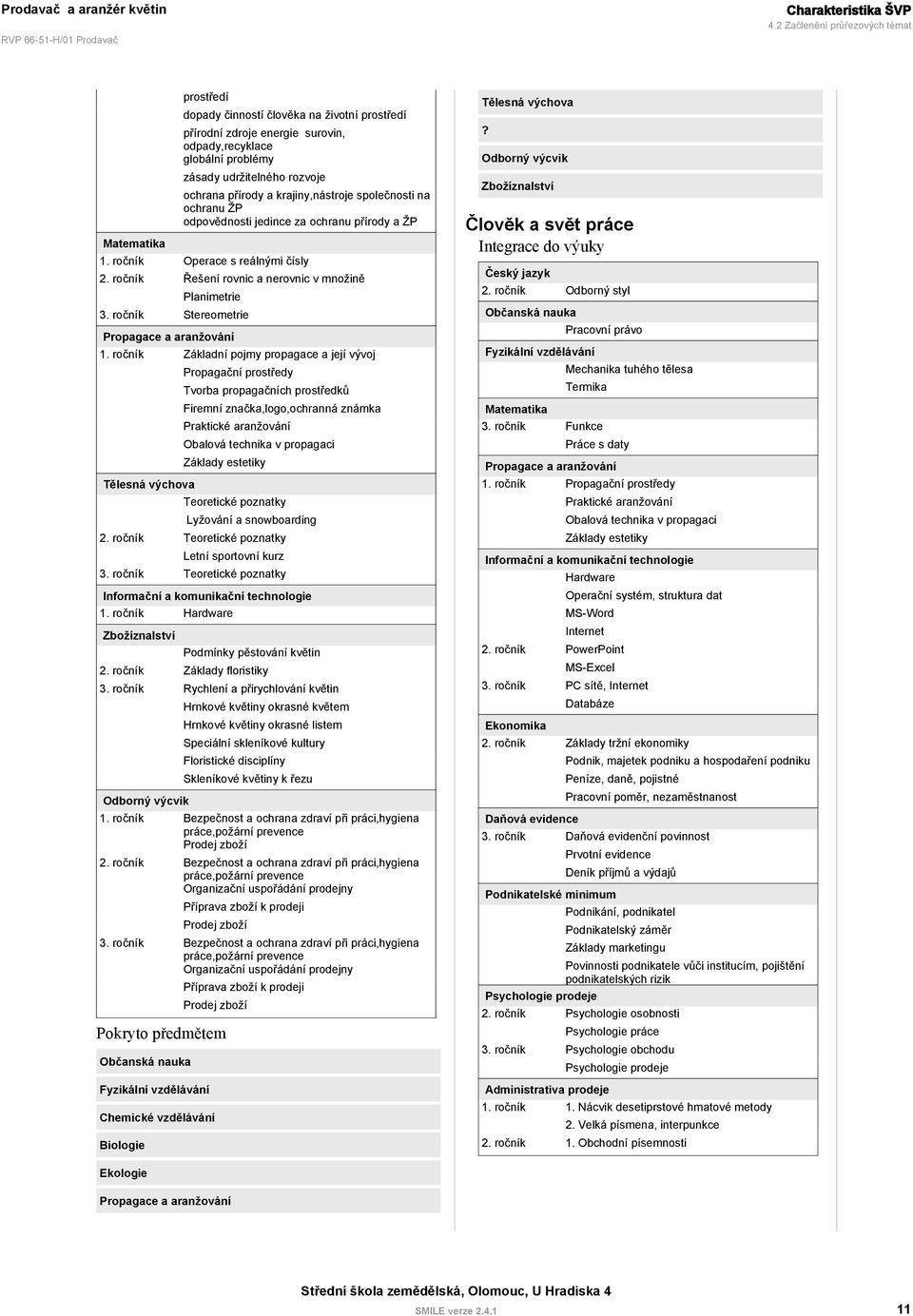 Prodavač a aranžér květin
RVP 66-51-H/01 Prodavač

Charakteristika ŠVP
4.2 Začlenění průřezových témat

prostředí
dopady činností člověka na životní prostředí
přírodní zdroje energie surovin, odpady,recyklace globální problémy
zásady udržitelného rozvoje
ochrana přírody a krajiny,nástroje společnosti na ochranu ŽP odpovědnosti jedince za ochranu přírody a ŽP

Matematika
1. ročník Operace s reálnými čísly
2. ročník Řešení rovnic a nerovnic v množině
Planimetrie
3. ročník Stereometrie

Propagace a aranžování
1. ročník Základní pojmy propagace a její vývoj
Propagační prostředy
Tvorba propagačních prostředků
Firemní značka,logo,ochranná známka
Praktické aranžování
Obalová technika v propagaci
Základy estetiky

Tělesná výchova
Teoretické poznatky
Lyžování a snowboarding
2. ročník Teoretické poznatky
Letní sportovní kurz
3. ročník Teoretické poznatky

Informační a komunikační technologie
1. ročník Hardware

Zbožíznalství
Podmínky pěstování květin
2. ročník Základy floristiky
3. ročník Rychlení a přirychlování květin
Hrnkové květiny okrasné květem
Hrnkové květiny okrasné listem
Speciální skleníkové kultury
Floristické disciplíny
Skleníkové květiny k řezu

Odborný výcvik
1. ročník Bezpečnost a ochrana zdraví při práci,hygiena práce,požární prevence
Prodej zboží
2. ročník Bezpečnost a ochrana zdraví při práci,hygiena práce,požární prevence
Organizační uspořádání prodejny
Příprava zboží k prodeji
Prodej zboží
3. ročník Bezpečnost a ochrana zdraví při práci,hygiena práce,požární prevence
Organizační uspořádání prodejny
Příprava zboží k prodeji
Prodej zboží

Pokryto předmětem
Občanská nauka
Fyzikální vzdělávání
Chemické vzdělávání
Biologie
Ekologie
Propagace a aranžování

Tělesná výchova
?
Odborný výcvik
Zbožíznalství

Člověk a svět práce
Integrace do výuky

Český jazyk
2. ročník Odborný styl

Občanská nauka
Pracovní právo

Fyzikální vzdělávání
Mechanika tuhého tělesa
Termika

Matematika
3. ročník Funkce
Práce s daty

Propagace a aranžování
1. ročník Propagační prostředy
Praktické aranžování
Obalová technika v propagaci
Základy estetiky

Informační a komunikační technologie
Hardware
Operační systém, struktura dat
MS-Word
Internet
2. ročník PowerPoint
MS-Excel
3. ročník PC sítě, Internet
Databáze

Ekonomika
2. ročník Základy tržní ekonomiky
Podnik, majetek podniku a hospodaření podniku
Peníze, daně, pojistné
Pracovní poměr, nezaměstnanost

Daňová evidence
3. ročník Daňová evidenční povinnost
Prvotní evidence
Deník příjmů a výdajů

Podnikatelské minimum
Podnikání, podnikatel
Podnikatelský záměr
Základy marketingu
Povinnosti podnikatele vůči institucím, pojištění podnikatelských rizik

Psychologie prodeje
2. ročník Psychologie osobnosti
Psychologie práce
3. ročník Psychologie obchodu
Psychologie prodeje

Administrativa prodeje
1. ročník 1. Nácvik desetiprstové hmatové metody
2. Velká písmena, interpunkce
2. ročník 1. Obchodní písemnosti

Střední škola zemědělská, Olomouc, U Hradiska 4
SMILE verze 2.4.1
11